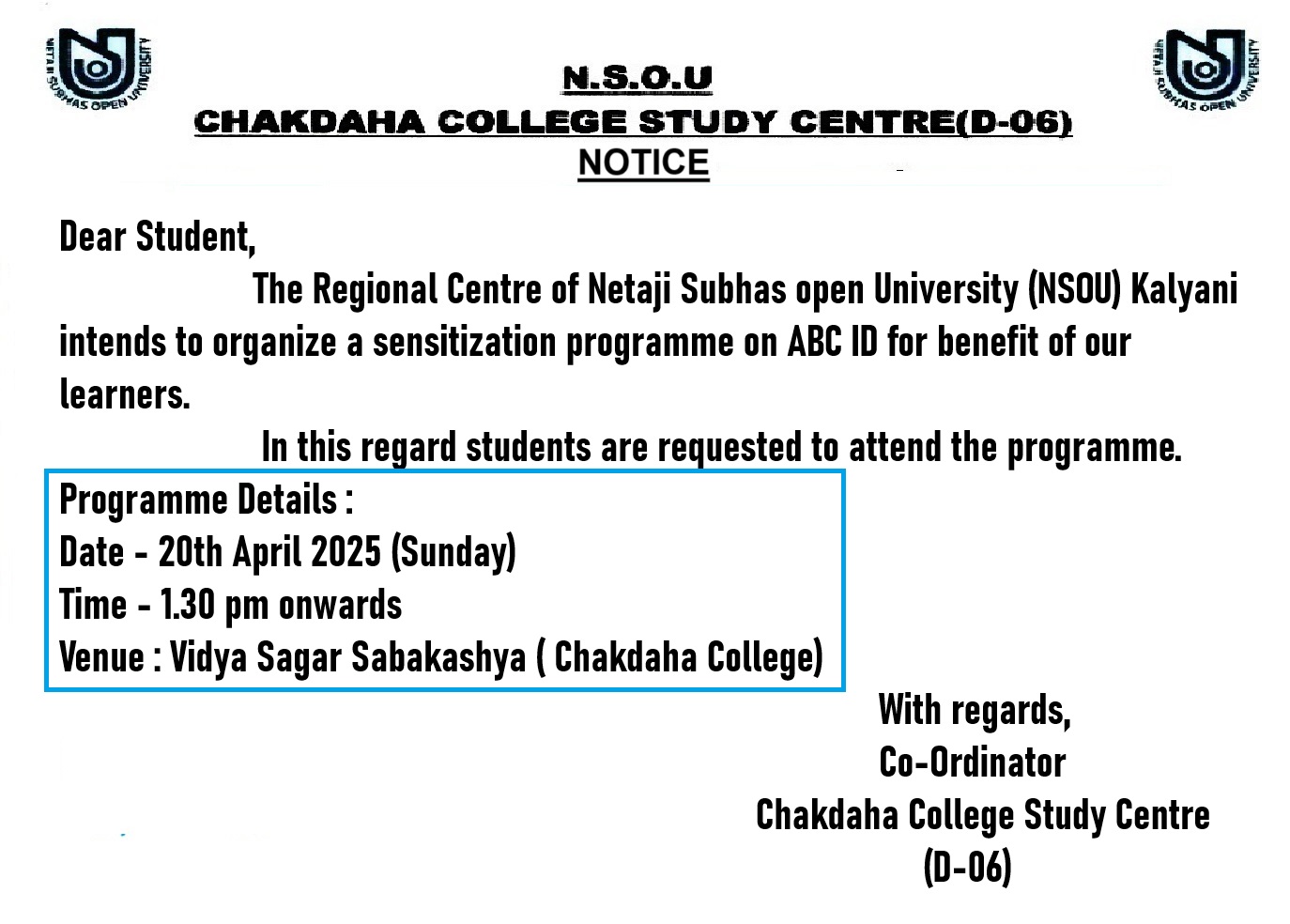 NETAJI SUBHAS OPEN UNIVERSITY

N.S.O.U
CHAKDAHA COLLEGE STUDY CENTRE(D-06)
NOTICE

NETAJI SUBHAS OPEN UNIVERSITY

Dear Student,

The Regional Centre of Netaji Subhas open University (NSOU) Kalyani intends to organize a sensitization programme on ABC ID for benefit of our learners.

In this regard students are requested to attend the programme.

Programme Details :
Date - 20th April 2025 (Sunday)
Time - 1.30 pm onwards
Venue : Vidya Sagar Sabakashya ( Chakdaha College)

With regards,
Co-Ordinator
Chakdaha College Study Centre
(D-06)